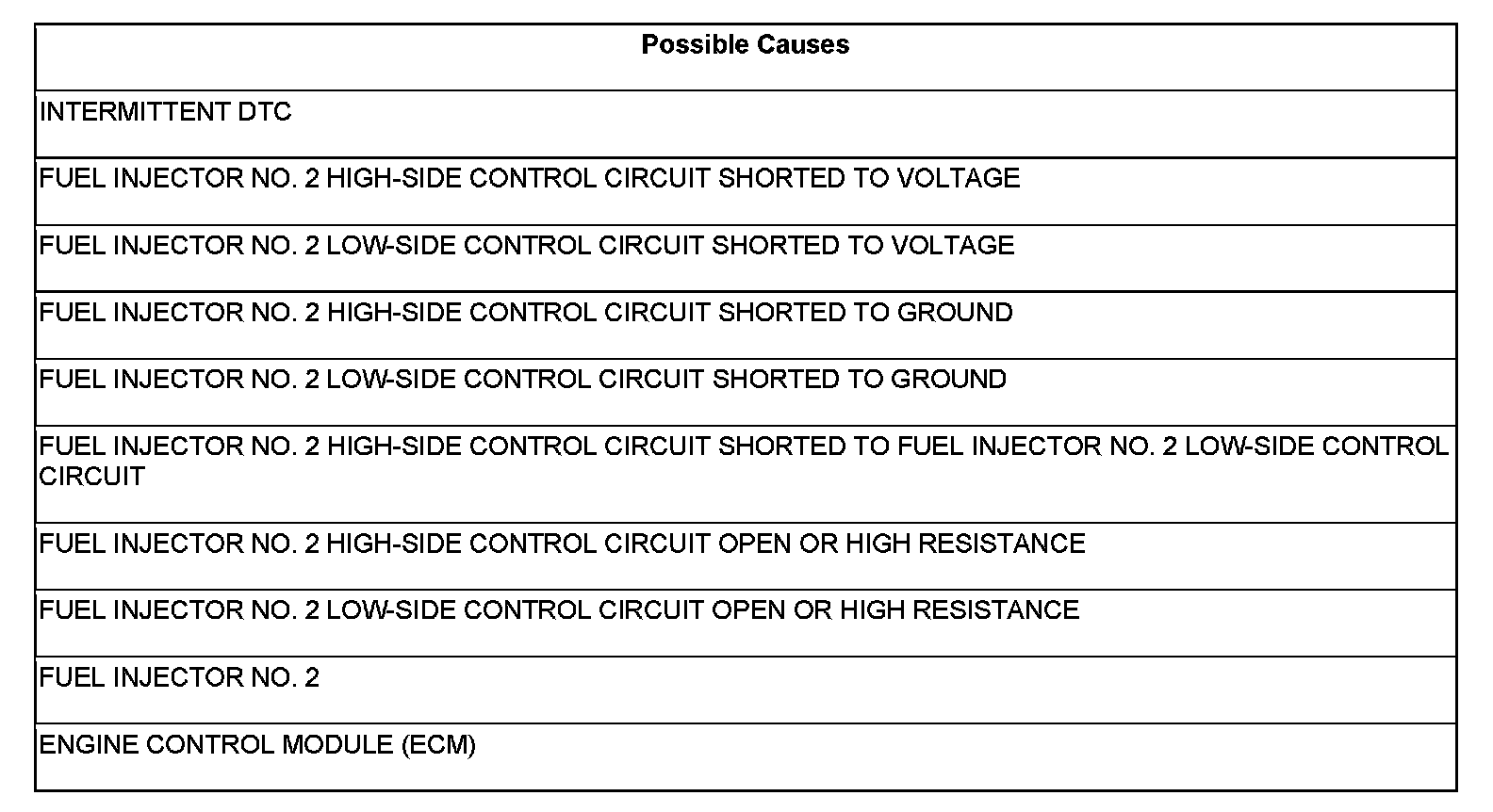 | Possible Causes |
|---|
| INTERMITTENT DTC |
| FUEL INJECTOR NO. 2 HIGH-SIDE CONTROL CIRCUIT SHORTED TO VOLTAGE |
| FUEL INJECTOR NO. 2 LOW-SIDE CONTROL CIRCUIT SHORTED TO VOLTAGE |
| FUEL INJECTOR NO. 2 HIGH-SIDE CONTROL CIRCUIT SHORTED TO GROUND |
| FUEL INJECTOR NO. 2 LOW-SIDE CONTROL CIRCUIT SHORTED TO GROUND |
| FUEL INJECTOR NO. 2 HIGH-SIDE CONTROL CIRCUIT SHORTED TO FUEL INJECTOR NO. 2 LOW-SIDE CONTROL CIRCUIT |
| FUEL INJECTOR NO. 2 HIGH-SIDE CONTROL CIRCUIT OPEN OR HIGH RESISTANCE |
| FUEL INJECTOR NO. 2 LOW-SIDE CONTROL CIRCUIT OPEN OR HIGH RESISTANCE |
| FUEL INJECTOR NO. 2 |
| ENGINE CONTROL MODULE (ECM) |